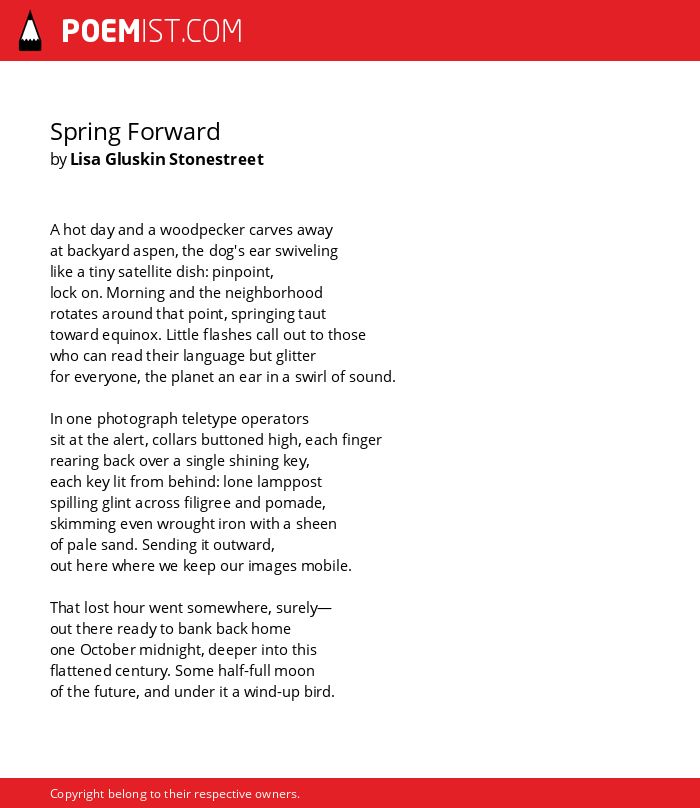 POEMIST.COM

Spring Forward
by Lisa Gluskin Stonestreet

A hot day and a woodpecker carves away
at backyard aspen, the dog's ear swiveling
like a tiny satellite dish: pinpoint,
lock on. Morning and the neighborhood
rotates around that point, springing taut
toward equinox. Little flashes call out to those
who can read their language but glitter
for everyone, the planet an ear in a swirl of sound.

In one photograph teletype operators
sit at the alert, collars buttoned high, each finger
rearing back over a single shining key,
each key lit from behind: lone lamppost
spilling glint across filigree and pomade,
skimming even wrought iron with a sheen
of pale sand. Sending it outward,
out here where we keep our images mobile.

That lost hour went somewhere, surely—
out there ready to bank back home
one October midnight, deeper into this
flattened century. Some half-full moon
of the future, and under it a wind-up bird.

Copyright belong to their respective owners.